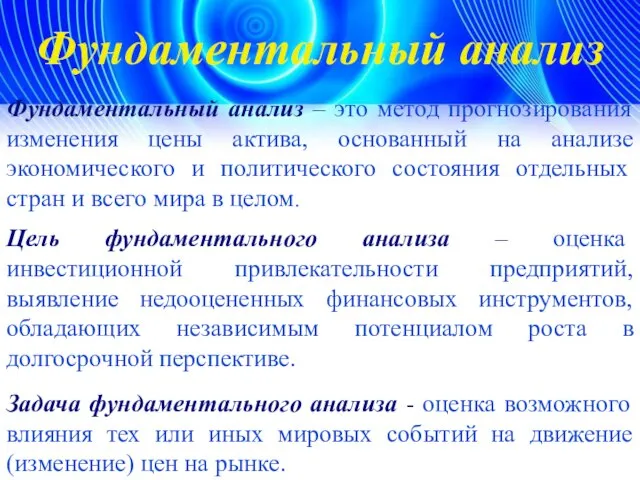 Фундаментальный анализ

Фундаментальный анализ – это метод прогнозирования изменения цены актива, основанный на анализе экономического и политического состояния отдельных стран и всего мира в целом.

Цель фундаментального анализа – оценка инвестиционной привлекательности предприятий, выявление недооцененных финансовых инструментов, обладающих независимым потенциалом роста в долгосрочной перспективе.

Задача фундаментального анализа - оценка возможного влияния тех или иных мировых событий на движение (изменение) цен на рынке.